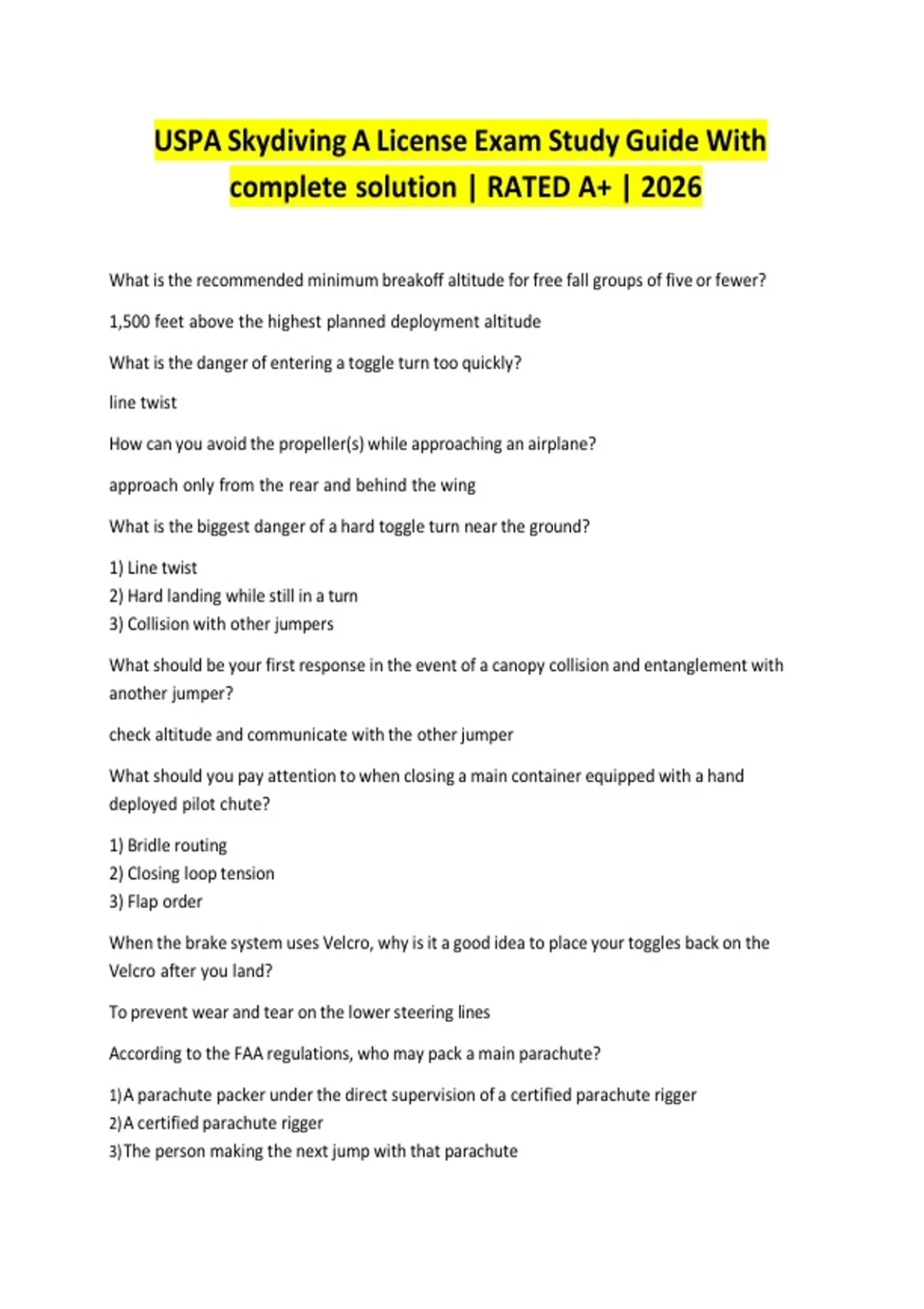 USPA Skydiving A License Exam Study Guide With complete solution | RATED A+ | 2026

What is the recommended minimum breakoff altitude for free fall groups of five or fewer?

1,500 feet above the highest planned deployment altitude

What is the danger of entering a toggle turn too quickly?

line twist

How can you avoid the propeller(s) while approaching an airplane?

approach only from the rear and behind the wing

What is the biggest danger of a hard toggle turn near the ground?

1) Line twist
2) Hard landing while still in a turn
3) Collision with other jumpers

What should be your first response in the event of a canopy collision and entanglement with another jumper?

check altitude and communicate with the other jumper

What should you pay attention to when closing a main container equipped with a hand deployed pilot chute?

1) Bridle routing
2) Closing loop tension
3) Flap order

When the brake system uses Velcro, why is it a good idea to place your toggles back on the Velcro after you land?

To prevent wear and tear on the lower steering lines

According to the FAA regulations, who may pack a main parachute?

1)A parachute packer under the direct supervision of a certified parachute rigger
2)A certified parachute rigger
3)The person making the next jump with that parachute